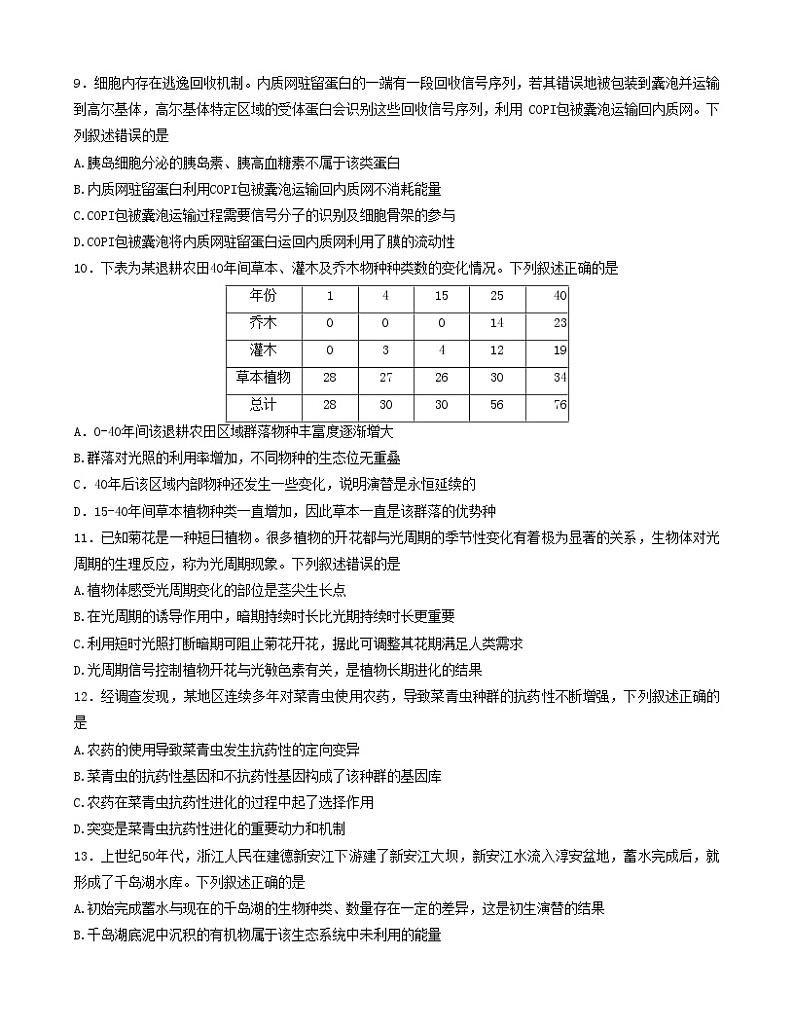 9．细胞内存在逃逸回收机制。内质网驻留蛋白的一端有一段回收信号序列，若其错误地被包装到囊泡并运输到高尔基体，高尔基体特定区域的受体蛋白会识别这些回收信号序列，利用 COPI包被囊泡运输回内质网。下列叙述错误的是

A.胰岛细胞分泌的胰岛素、胰高血糖素不属于该类蛋白

B.内质网驻留蛋白利用COPI包被囊泡运输回内质网不消耗能量

C.COPI包被囊泡运输过程需要信号分子的识别及细胞骨架的参与

D.COPI包被囊泡将内质网驻留蛋白运回内质网利用了膜的流动性

10．下表为某退耕农田40年间草本、灌木及乔木物种种类数的变化情况。下列叙述正确的是

| 年份 | 1 | 4 | 15 | 25 | 40 |
|---|---|---|---|---|---|
| 乔木 | 0 | 0 | 0 | 14 | 23 |
| 灌木 | 0 | 3 | 4 | 12 | 19 |
| 草本植物 | 28 | 27 | 26 | 30 | 34 |
| 总计 | 28 | 30 | 30 | 56 | 76 |

A．0-40年间该退耕农田区域群落物种丰富度逐渐增大

B.群落对光照的利用率增加，不同物种的生态位无重叠

C．40年后该区域内部物种还发生一些变化，说明演替是永恒延续的

D．15-40年间草本植物种类一直增加，因此草本一直是该群落的优势种

11．已知菊花是一种短日植物。很多植物的开花都与光周期的季节性变化有着极为显著的关系，生物体对光周期的生理反应，称为光周期现象。下列叙述错误的是

A.植物体感受光周期变化的部位是茎尖生长点

B.在光周期的诱导作用中，暗期持续时长比光期持续时长更重要

C.利用短时光照打断暗期可阻止菊花开花，据此可调整其花期满足人类需求

D.光周期信号控制植物开花与光敏色素有关，是植物长期进化的结果

12．经调查发现，某地区连续多年对菜青虫使用农药，导致菜青虫种群的抗药性不断增强，下列叙述正确的是

A.农药的使用导致菜青虫发生抗药性的定向变异

B.菜青虫的抗药性基因和不抗药性基因构成了该种群的基因库

C.农药在菜青虫抗药性进化的过程中起了选择作用

D.突变是菜青虫抗药性进化的重要动力和机制

13．上世纪50年代，浙江人民在建德新安江下游建了新安江大坝，新安江水流入淳安盆地，蓄水完成后，就形成了千岛湖水库。下列叙述正确的是

A.初始完成蓄水与现在的千岛湖的生物种类、数量存在一定的差异，这是初生演替的结果

B.千岛湖底泥中沉积的有机物属于该生态系统中未利用的能量